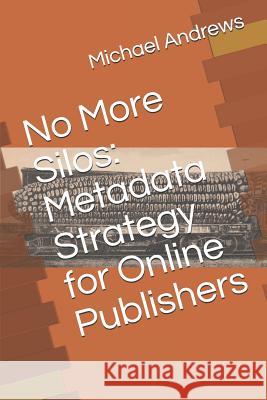 Michael Andrews

No More Silos: Metadata Strategy for Online Publishers

Kraina Książek